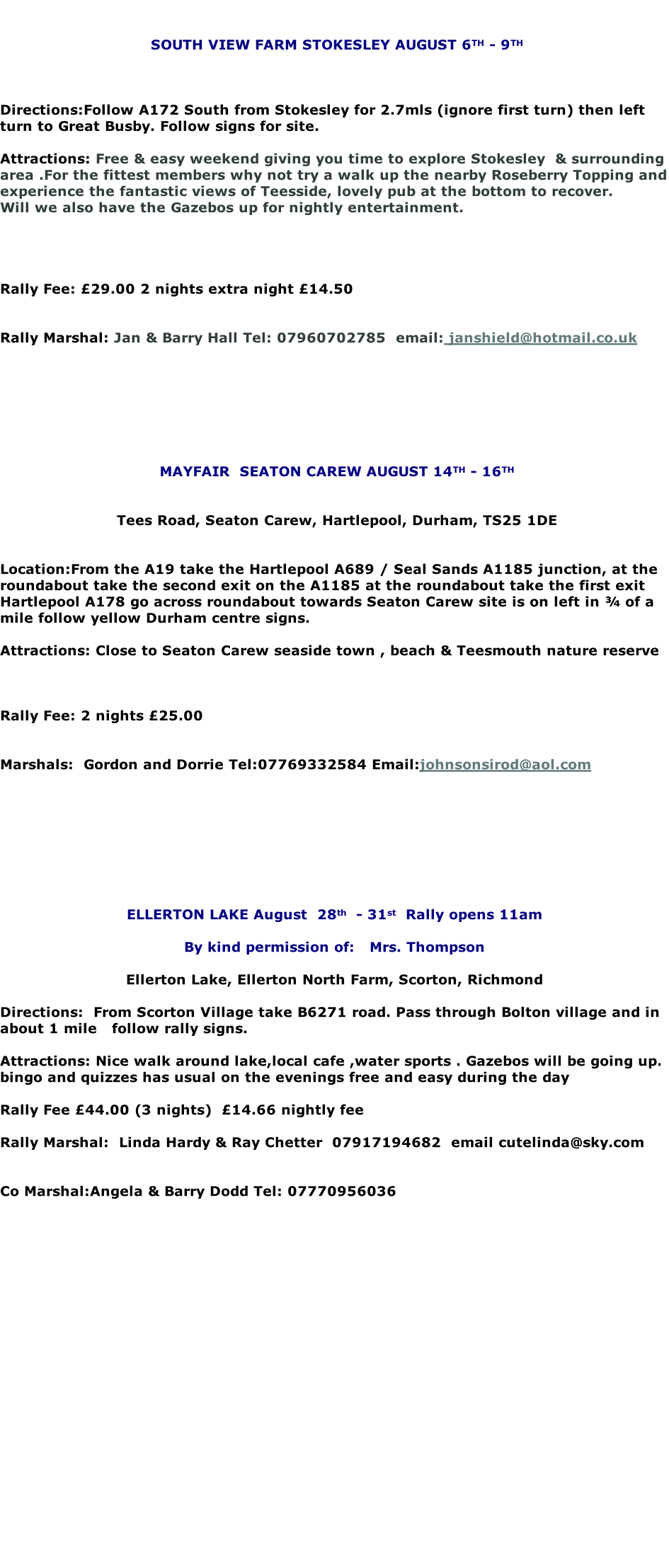 SOUTH VIEW FARM STOKESLEY AUGUST 6TH - 9TH

Directions:Follow A172 South from Stokesley for 2.7mls (ignore first turn) then left turn to Great Busby. Follow signs for site.

Attractions: Free & easy weekend giving you time to explore Stokesley & surrounding area .For the fittest members why not try a walk up the nearby Roseberry Topping and experience the fantastic views of Teesside, lovely pub at the bottom to recover.
Will we also have the Gazebos up for nightly entertainment.

Rally Fee: £29.00 2 nights extra night £14.50

Rally Marshal: Jan & Barry Hall Tel: 07960702785 email: janshield@hotmail.co.uk

MAYFAIR SEATON CAREW AUGUST 14TH - 16TH

Tees Road, Seaton Carew, Hartlepool, Durham, TS25 1DE

Location:From the A19 take the Hartlepool A689 / Seal Sands A1185 junction, at the roundabout take the second exit on the A1185 at the roundabout take the first exit Hartlepool A178 go across roundabout towards Seaton Carew site is on left in ¾ of a mile follow yellow Durham centre signs.

Attractions: Close to Seaton Carew seaside town , beach & Teesmouth nature reserve

Rally Fee: 2 nights £25.00

Marshals: Gordon and Dorrie Tel:07769332584 Email:johnsonsirod@aol.com

ELLERTON LAKE August 28th - 31st Rally opens 11am

By kind permission of: Mrs. Thompson

Ellerton Lake, Ellerton North Farm, Scorton, Richmond

Directions: From Scorton Village take B6271 road. Pass through Bolton village and in about 1 mile follow rally signs.

Attractions: Nice walk around lake,local cafe ,water sports . Gazebos will be going up. bingo and quizzes has usual on the evenings free and easy during the day

Rally Fee £44.00 (3 nights) £14.66 nightly fee

Rally Marshal: Linda Hardy & Ray Chetter 07917194682 email cutelinda@sky.com

Co Marshal:Angela & Barry Dodd Tel: 07770956036